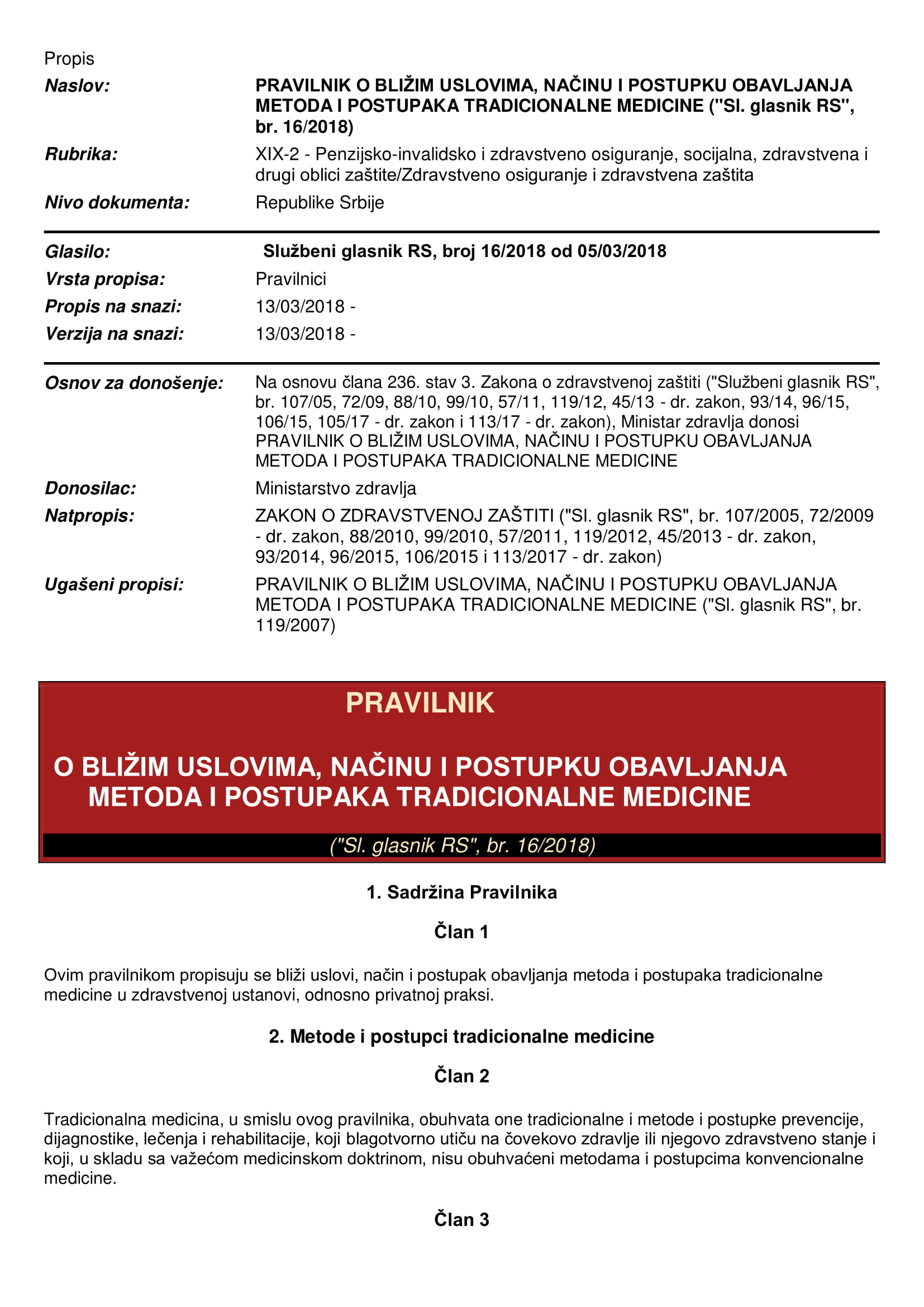 Propis

Naslov: PRAVILNIK O BLIŽIM USLOVIMA, NAČINU I POSTUPKU OBAVLJANJA METODA I POSTUPAKA TRADICIONALNE MEDICINE ("Sl. glasnik RS", br. 16/2018)

Rubrika: XIX-2 - Penzijsko-invalidsko i zdravstveno osiguranje, socijalna, zdravstvena i drugi oblici zaštite/Zdravstveno osiguranje i zdravstvena zaštita

Nivo dokumenta: Republike Srbije

Glasilo: Službeni glasnik RS, broj 16/2018 od 05/03/2018

Vrsta propisa: Pravilnici

Propis na snazi: 13/03/2018 -

Verzija na snazi: 13/03/2018 -

Osnov za donošenje: Na osnovu člana 236. stav 3. Zakona o zdravstvenoj zaštiti ("Službeni glasnik RS", br. 107/05, 72/09, 88/10, 99/10, 57/11, 119/12, 45/13 - dr. zakon, 93/14, 96/15, 106/15, 105/17 - dr. zakon i 113/17 - dr. zakon), Ministar zdravlja donosi PRAVILNIK O BLIŽIM USLOVIMA, NAČINU I POSTUPKU OBAVLJANJA METODA I POSTUPAKA TRADICIONALNE MEDICINE

Donosilac: Ministarstvo zdravlja

Natpropis: ZAKON O ZDRAVSTVENOJ ZAŠTITI ("Sl. glasnik RS", br. 107/2005, 72/2009 - dr. zakon, 88/2010, 99/2010, 57/2011, 119/2012, 45/2013 - dr. zakon, 93/2014, 96/2015, 106/2015 i 113/2017 - dr. zakon)

Ugašeni propisi: PRAVILNIK O BLIŽIM USLOVIMA, NAČINU I POSTUPKU OBAVLJANJA METODA I POSTUPAKA TRADICIONALNE MEDICINE ("Sl. glasnik RS", br. 119/2007)

PRAVILNIK

O BLIŽIM USLOVIMA, NAČINU I POSTUPKU OBAVLJANJA METODA I POSTUPAKA TRADICIONALNE MEDICINE

("Sl. glasnik RS", br. 16/2018)

1. Sadržina Pravilnika

Član 1

Ovim pravilnikom propisuju se bliži uslovi, način i postupak obavljanja metoda i postupaka tradicionalne medicine u zdravstvenoj ustanovi, odnosno privatnoj praksi.

2. Metode i postupci tradicionalne medicine

Član 2

Tradicionalna medicina, u smislu ovog pravilnika, obuhvata one tradicionalne i metode i postupke prevencije, dijagnostike, lečenja i rehabilitacije, koji blagotvorno utiču na čovekovo zdravlje ili njegovo zdravstveno stanje i koji, u skladu sa važećom medicinskom doktrinom, nisu obuhvaćeni metodama i postupcima konvencionalne medicine.

Član 3